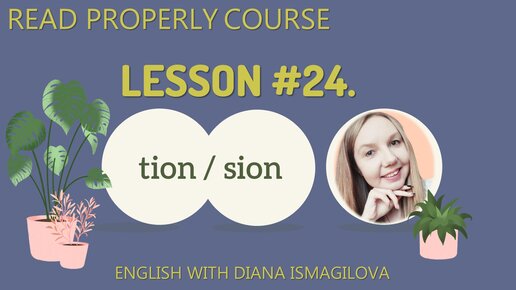 READ PROPERLY COURSE

LESSON #24.

tion / sion

ENGLISH WITH DIANA ISMAGILOVA